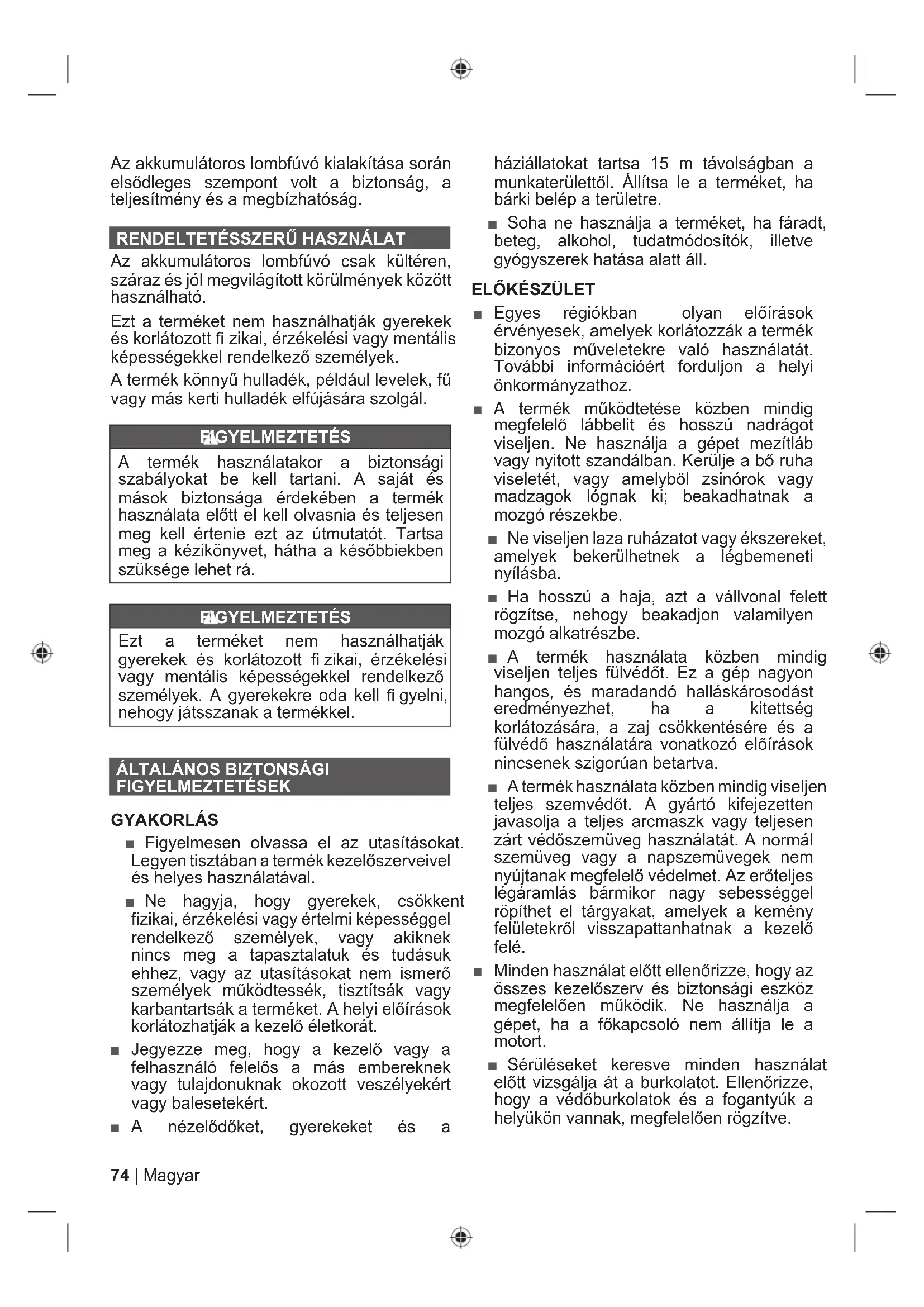 Az akkumulátoros lombfúvó kialakítása során elsődleges szempont volt a biztonság, a teljesítmény és a megbízhatóság.

RENDELTETÉSSZERŰ HASZNÁLAT

Az akkumulátoros lombfúvó csak kültéren, száraz és jól megvilágított körülmények között használható.

Ezt a terméket nem használhatják gyerekek és korlátozott fi zikai, érzékelési vagy mentális képességekkel rendelkező személyek.

A termék könnyű hulladék, például levelek, fű vagy más kerti hulladék elfújására szolgál.

FIGYELMEZTETÉS

A termék használatakor a biztonsági szabályokat be kell tartani. A saját és mások biztonsága érdekében a termék használata előtt el kell olvasnia és teljesen meg kell értenie ezt az útmutatót. Tartsa meg a kézikönyvet, hátha a későbbiekben szüksége lehet rá.

FIGYELMEZTETÉS

Ezt a terméket nem használhatják gyerekek és korlátozott fi zikai, érzékelési vagy mentális képességekkel rendelkező személyek. A gyerekekre oda kell fi gyelni, nehogy játsszanak a termékkel.

ÁLTALÁNOS BIZTONSÁGI FIGYELMEZTETÉSEK

GYAKORLÁS

■ Figyelmesen olvassa el az utasításokat. Legyen tisztában a termék kezelőszerveivel és helyes használatával.

■ Ne hagyja, hogy gyerekek, csökkent fizikai, érzékelési vagy értelmi képességgel rendelkező személyek, vagy akiknek nincs meg a tapasztalatuk és tudásuk ehhez, vagy az utasításokat nem ismerő személyek működtessék, tisztítsák vagy karbantartsák a terméket. A helyi előírások korlátozhatják a kezelő életkorát.

■ Jegyezze meg, hogy a kezelő vagy a felhasználó felelős a más embereknek vagy tulajdonuknak okozott veszélyekért vagy balesetekért.

■ A nézelődőket, gyerekeket és a háziállatokat tartsa 15 m távolságban a munkaterülettől. Állítsa le a terméket, ha bárki belép a területre.

■ Soha ne használja a terméket, ha fáradt, beteg, alkohol, tudatmódosítók, illetve gyógyszerek hatása alatt áll.

ELŐKÉSZÜLET

■ Egyes régiókban olyan előírások érvényesek, amelyek korlátozzák a termék bizonyos műveletekre való használatát. További információért forduljon a helyi önkormányzathoz.

■ A termék működtetése közben mindig megfelelő lábbelit és hosszú nadrágot viseljen. Ne használja a gépet mezítláb vagy nyitott szandálban. Kerülje a bő ruha viseletét, vagy amelyből zsinórok vagy madzagok lógnak ki; beakadhatnak a mozgó részekbe.

■ Ne viseljen laza ruházatot vagy ékszereket, amelyek bekerülhetnek a légbemeneti nyílásba.

■ Ha hosszú a haja, azt a vállvonal felett rögzítse, nehogy beakadjon valamilyen mozgó alkatrészbe.

■ A termék használata közben mindig viseljen teljes fülvédőt. Ez a gép nagyon hangos, és maradandó halláskárosodást eredményezhet, ha a kitettség korlátozására, a zaj csökkentésére és a fülvédő használatára vonatkozó előírások nincsenek szigorúan betartva.

■ A termék használata közben mindig viseljen teljes szemvédőt. A gyártó kifejezetten javasolja a teljes arcmaszk vagy teljesen zárt védőszemüveg használatát. A normál szemüveg vagy a napszemüvegek nem nyújtanak megfelelő védelmet. Az erőteljes légáramlás bármikor nagy sebességgel röpíthet el tárgyakat, amelyek a kemény felületekről visszapattanhatnak a kezelő felé.

■ Minden használat előtt ellenőrizze, hogy az összes kezelőszerv és biztonsági eszköz megfelelően működik. Ne használja a gépet, ha a főkapcsoló nem állítja le a motort.

■ Sérüléseket keresve minden használat előtt vizsgálja át a burkolatot. Ellenőrizze, hogy a védőburkolatok és a fogantyúk a helyükön vannak, megfelelően rögzítve.

74 | Magyar